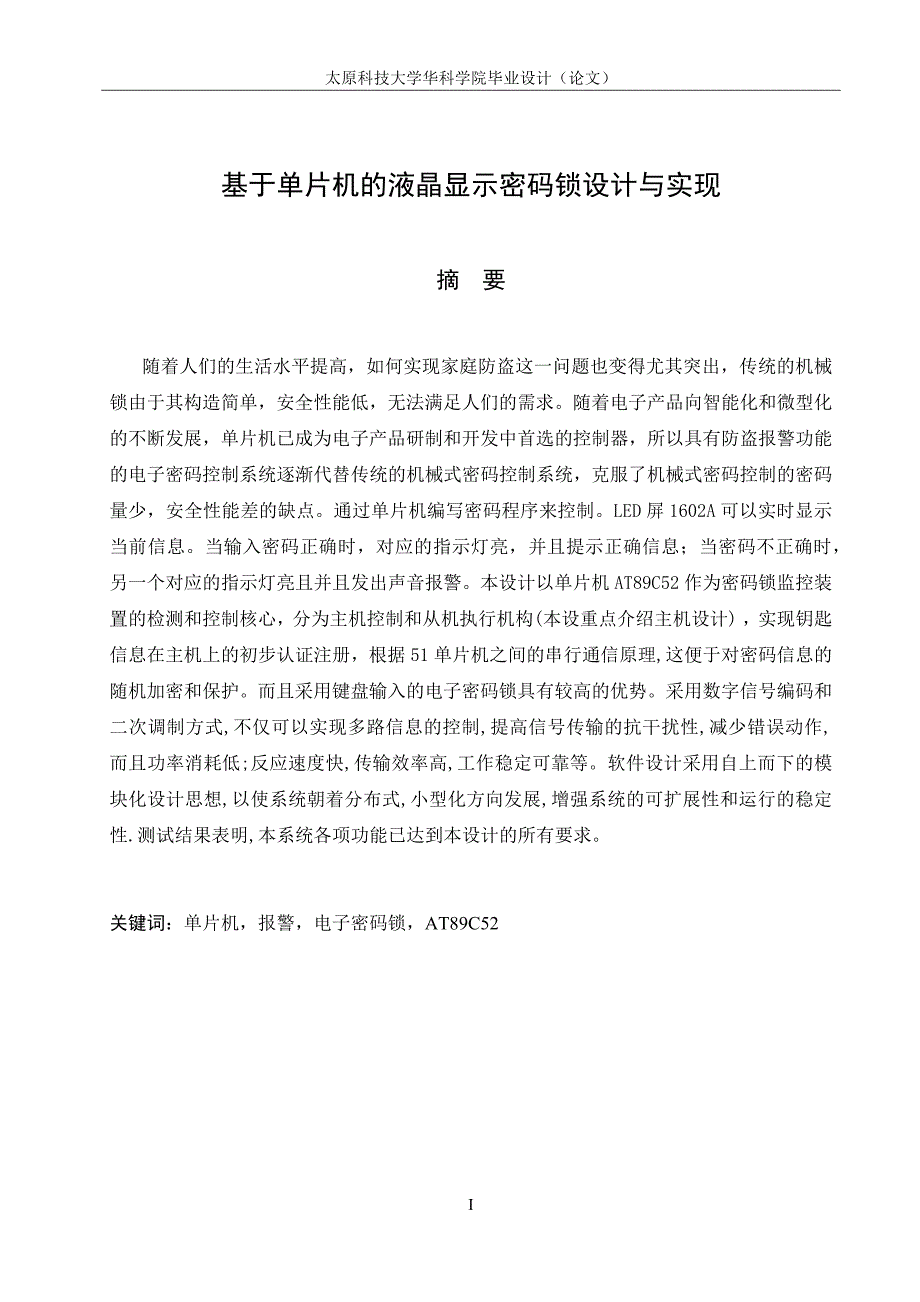 太原科技大学华科学院毕业设计（论文）

基于单片机的液晶显示密码锁设计与实现

摘　要

随着人们的生活水平提高，如何实现家庭防盗这一问题也变得尤其突出，传统的机械锁由于其构造简单，安全性能低，无法满足人们的需求。随着电子产品向智能化和微型化的不断发展，单片机已成为电子产品研制和开发中首选的控制器，所以具有防盗报警功能的电子密码控制系统逐渐代替传统的机械式密码控制系统，克服了机械式密码控制的密码量少，安全性能差的缺点。通过单片机编写密码程序来控制。LED 屏 1602A 可以实时显示当前信息。当输入密码正确时，对应的指示灯亮，并且提示正确信息；当密码不正确时，另一个对应的指示灯亮且并且发出声音报警。本设计以单片机 AT89C52 作为密码锁监控装置的检测和控制核心，分为主机控制和从机执行机构(本设重点介绍主机设计)，实现钥匙信息在主机上的初步认证注册，根据 51 单片机之间的串行通信原理,这便于对密码信息的随机加密和保护。而且采用键盘输入的电子密码锁具有较高的优势。采用数字信号编码和二次调制方式,不仅可以实现多路信息的控制,提高信号传输的抗干扰性,减少错误动作,而且功率消耗低;反应速度快,传输效率高,工作稳定可靠等。软件设计采用自上而下的模块化设计思想,以使系统朝着分布式,小型化方向发展,增强系统的可扩展性和运行的稳定性.测试结果表明,本系统各项功能已达到本设计的所有要求。

关键词：单片机，报警，电子密码锁，AT89C52

I